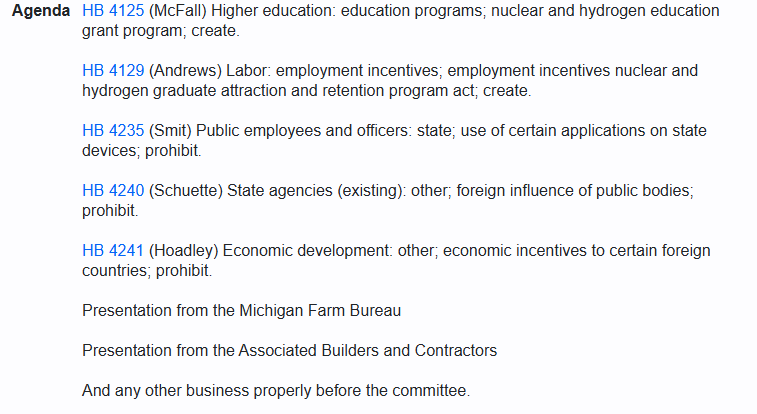 Agenda HB 4125 (McFall) Higher education: education programs; nuclear and hydrogen education grant program; create.

HB 4129 (Andrews) Labor: employment incentives; employment incentives nuclear and hydrogen graduate attraction and retention program act; create.

HB 4235 (Smit) Public employees and officers: state; use of certain applications on state devices; prohibit.

HB 4240 (Schuette) State agencies (existing): other; foreign influence of public bodies; prohibit.

HB 4241 (Hoadley) Economic development: other; economic incentives to certain foreign countries; prohibit.

Presentation from the Michigan Farm Bureau

Presentation from the Associated Builders and Contractors

And any other business properly before the committee.